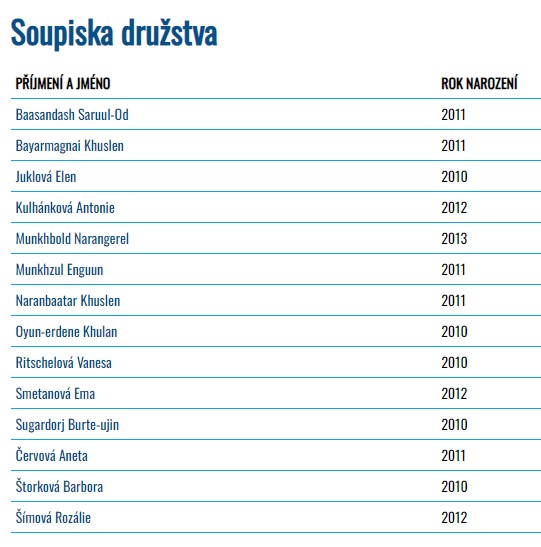 Soupiska družstva

| PŘÍJMENÍ A JMÉNO | ROK NAROZENÍ |
|---|---|
| Baasandash Saruul-Od | 2011 |
| Bayarmagnai Khuslen | 2011 |
| Juklová Elen | 2010 |
| Kulhánková Antonie | 2012 |
| Munkhbold Narangerel | 2013 |
| Munkhzul Enguun | 2011 |
| Naranbaatar Khuslen | 2011 |
| Oyun-erdene Khulan | 2010 |
| Ritschelová Vanesa | 2010 |
| Smetanová Ema | 2012 |
| Sugardorj Burte-ujin | 2010 |
| Červová Aneta | 2011 |
| Štorková Barbora | 2010 |
| Šímová Rozálie | 2012 |